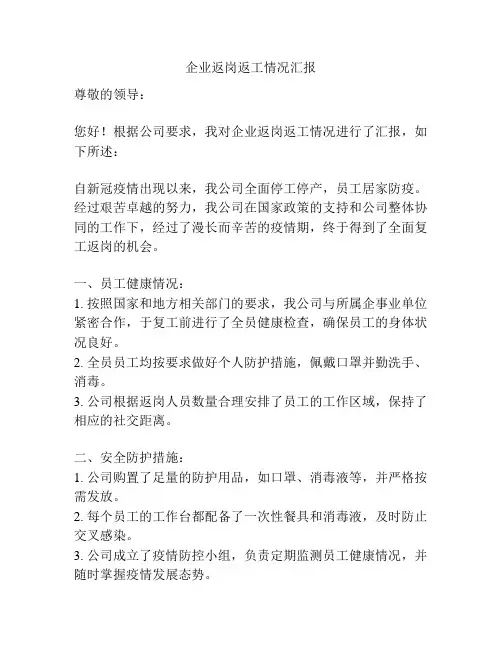 企业返岗返工情况汇报

尊敬的领导：

您好！根据公司要求，我对企业返岗返工情况进行了汇报，如下所述：

自新冠疫情出现以来，我公司全面停工停产，员工居家防疫。经过艰苦卓越的努力，我公司在国家政策的支持和公司整体协同的工作下，经过了漫长而辛苦的疫情期，终于得到了全面复工返岗的机会。

一、员工健康情况：
1. 按照国家和地方相关部门的要求，我公司与所属企事业单位紧密合作，于复工前进行了全员健康检查，确保员工的身体状况良好。
2. 全员员工均按要求做好个人防护措施，佩戴口罩并勤洗手、消毒。
3. 公司根据返岗人员数量合理安排了员工的工作区域，保持了相应的社交距离。

二、安全防护措施：
1. 公司购置了足量的防护用品，如口罩、消毒液等，并严格按需发放。
2. 每个员工的工作台都配备了一次性餐具和消毒液，及时防止交叉感染。
3. 公司成立了疫情防控小组，负责定期监测员工健康情况，并随时掌握疫情发展态势。